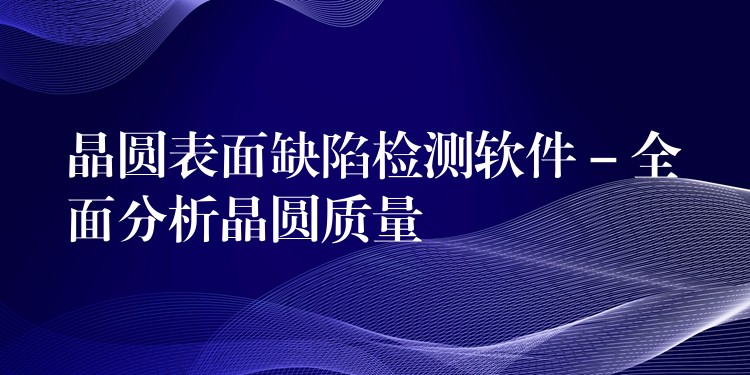 晶圆表面缺陷检测软件 – 全面分析晶圆质量